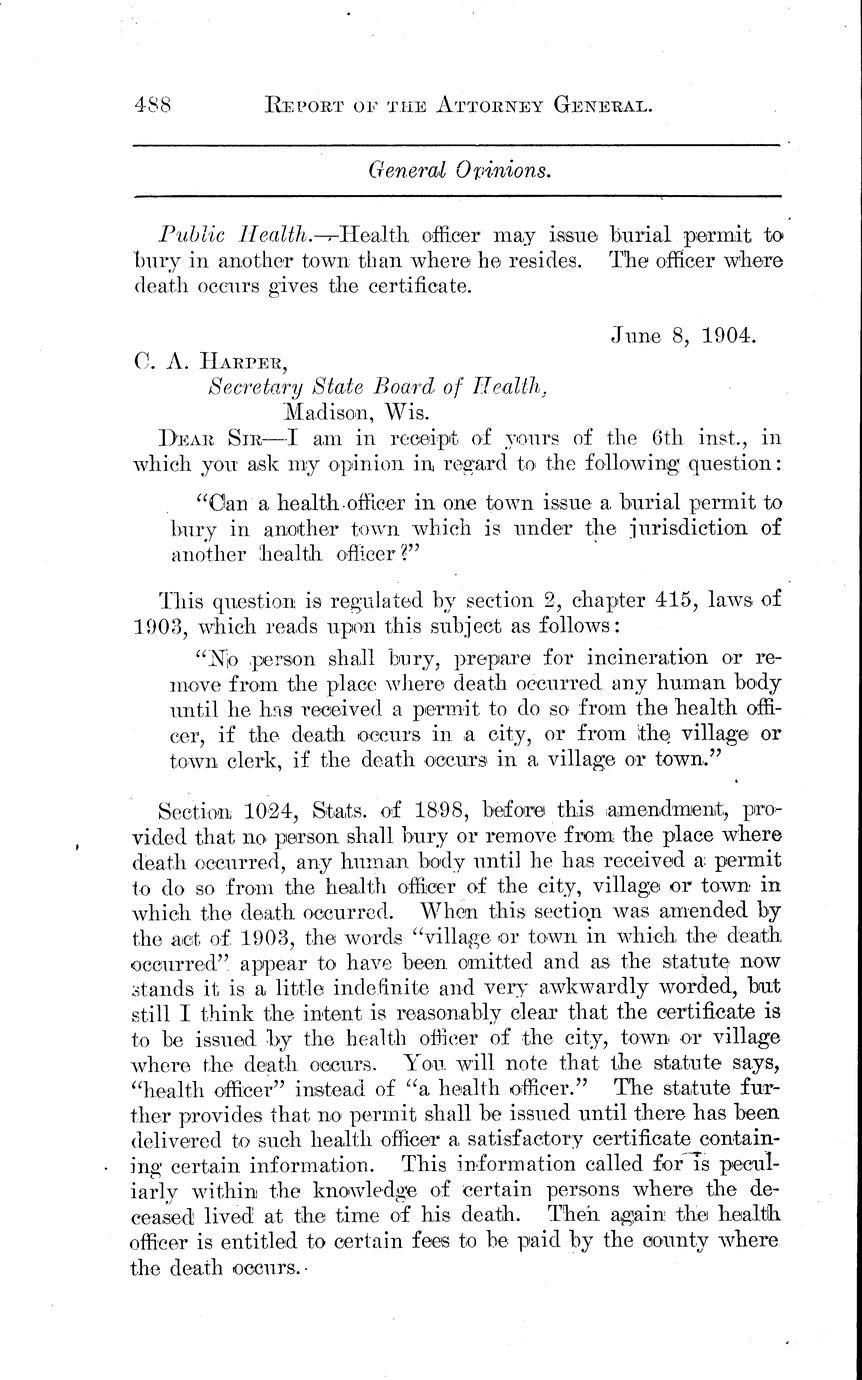 488 REPORT OF THE ATTORNEY GENERAL.

General Opinions.

Public Health.—Health officer may issue burial permit to bury in another town than where he resides. The officer where death occurs gives the certificate.

June 8, 1904.

C. A. HARPER,
Secretary State Board of Health,
Madison, Wis.

DEAR SIR—I am in receipt of yours of the 6th inst., in which you ask my opinion in regard to the following question:

"Can a health officer in one town issue a burial permit to bury in another town which is under the jurisdiction of another health officer?"

This question is regulated by section 2, chapter 415, laws of 1903, which reads upon this subject as follows:

"No person shall bury, prepare for incineration or remove from the place where death occurred any human body until he has received a permit to do so from the health officer, if the death occurs in a city, or from the village or town clerk, if the death occurs in a village or town."

Section 1024, Stats. of 1898, before this amendment, provided that no person shall bury or remove from the place where death occurred, any human body until he has received a permit to do so from the health officer of the city, village or town in which the death occurred. When this section was amended by the act of 1903, the words "village or town in which the death occurred" appear to have been omitted and as the statute now stands it is a little indefinite and very awkwardly worded, but still I think the intent is reasonably clear that the certificate is to be issued by the health officer of the city, town or village where the death occurs. You will note that the statute says, "health officer" instead of "a health officer." The statute further provides that no permit shall be issued until there has been delivered to such health officer a satisfactory certificate containing certain information. This information called for is peculiarly within the knowledge of certain persons where the deceased lived at the time of his death. Then again the health officer is entitled to certain fees to be paid by the county where the death occurs.